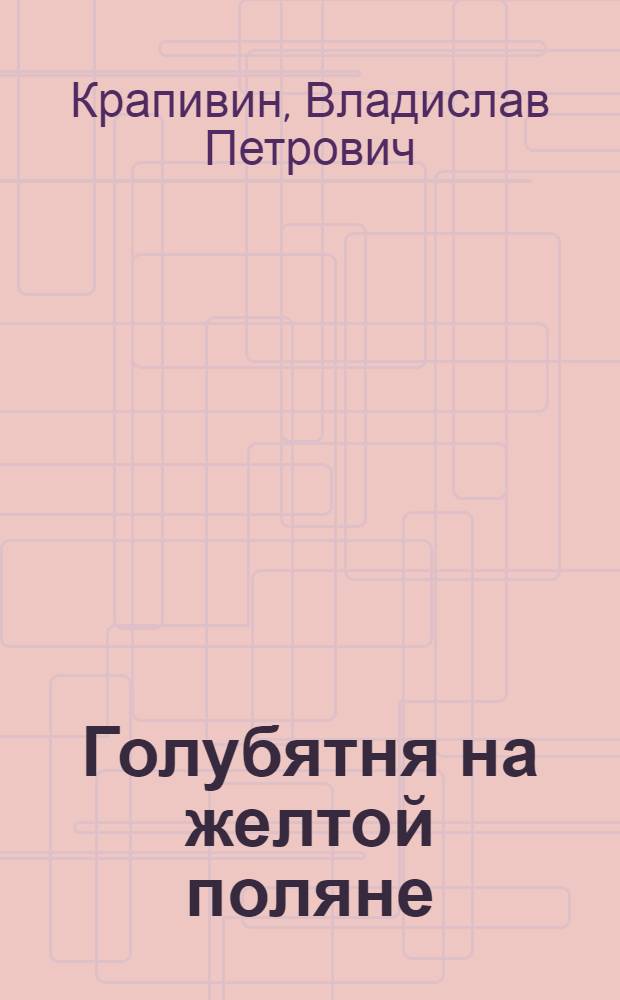 Крапивин, Владислав Петрович

Голубятня на желтой поляне